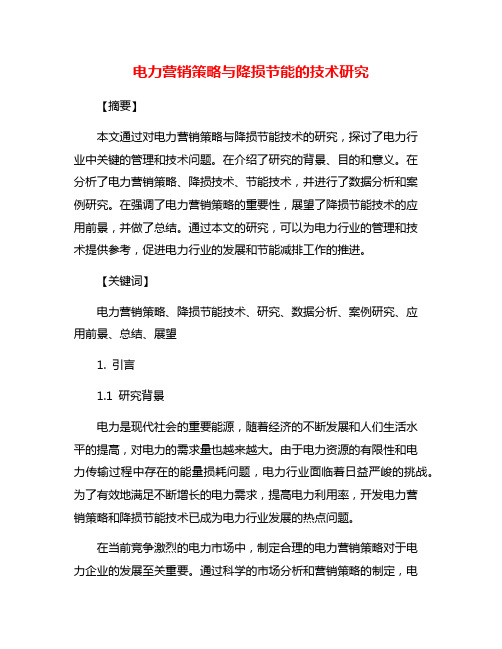 电力营销策略与降损节能的技术研究

【摘要】

本文通过对电力营销策略与降损节能技术的研究，探讨了电力行业中关键的管理和技术问题。在介绍了研究的背景、目的和意义。在分析了电力营销策略、降损技术、节能技术，并进行了数据分析和案例研究。在强调了电力营销策略的重要性，展望了降损节能技术的应用前景，并做了总结。通过本文的研究，可以为电力行业的管理和技术提供参考，促进电力行业的发展和节能减排工作的推进。

【关键词】

电力营销策略、降损节能技术、研究、数据分析、案例研究、应用前景、总结、展望

1. 引言

1.1 研究背景

电力是现代社会的重要能源，随着经济的不断发展和人们生活水平的提高，对电力的需求量也越来越大。由于电力资源的有限性和电力传输过程中存在的能量损耗问题，电力行业面临着日益严峻的挑战。为了有效地满足不断增长的电力需求，提高电力利用率，开发电力营销策略和降损节能技术已成为电力行业发展的热点问题。

在当前竞争激烈的电力市场中，制定合理的电力营销策略对于电力企业的发展至关重要。通过科学的市场分析和营销策略的制定，电